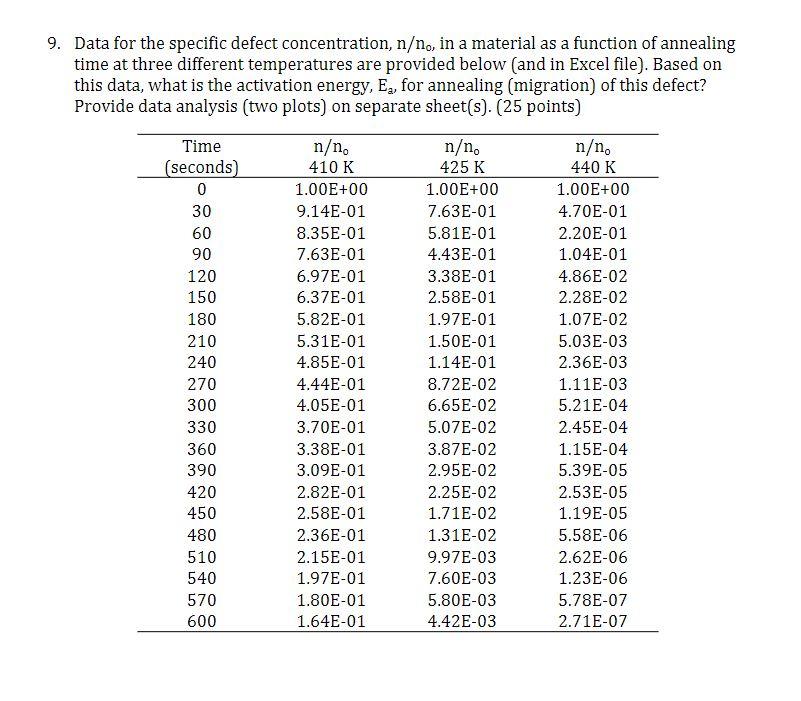 9. Data for the specific defect concentration, $n/n_o$, in a material as a function of annealing time at three different temperatures are provided below (and in Excel file). Based on this data, what is the activation energy, $E_a$, for annealing (migration) of this defect? Provide data analysis (two plots) on separate sheet(s). (25 points)

| Time (seconds) | $n/n_o$ 410 K | $n/n_o$ 425 K | $n/n_o$ 440 K |
|---|---|---|---|
| 0 | 1.00E+00 | 1.00E+00 | 1.00E+00 |
| 30 | 9.14E-01 | 7.63E-01 | 4.70E-01 |
| 60 | 8.35E-01 | 5.81E-01 | 2.20E-01 |
| 90 | 7.63E-01 | 4.43E-01 | 1.04E-01 |
| 120 | 6.97E-01 | 3.38E-01 | 4.86E-02 |
| 150 | 6.37E-01 | 2.58E-01 | 2.28E-02 |
| 180 | 5.82E-01 | 1.97E-01 | 1.07E-02 |
| 210 | 5.31E-01 | 1.50E-01 | 5.03E-03 |
| 240 | 4.85E-01 | 1.14E-01 | 2.36E-03 |
| 270 | 4.44E-01 | 8.72E-02 | 1.11E-03 |
| 300 | 4.05E-01 | 6.65E-02 | 5.21E-04 |
| 330 | 3.70E-01 | 5.07E-02 | 2.45E-04 |
| 360 | 3.38E-01 | 3.87E-02 | 1.15E-04 |
| 390 | 3.09E-01 | 2.95E-02 | 5.39E-05 |
| 420 | 2.82E-01 | 2.25E-02 | 2.53E-05 |
| 450 | 2.58E-01 | 1.71E-02 | 1.19E-05 |
| 480 | 2.36E-01 | 1.31E-02 | 5.58E-06 |
| 510 | 2.15E-01 | 9.97E-03 | 2.62E-06 |
| 540 | 1.97E-01 | 7.60E-03 | 1.23E-06 |
| 570 | 1.80E-01 | 5.80E-03 | 5.78E-07 |
| 600 | 1.64E-01 | 4.42E-03 | 2.71E-07 |